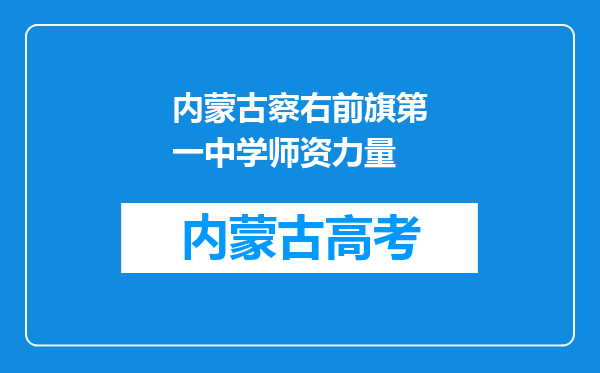 内蒙古察右前旗第一中学师资力量

内蒙古高考